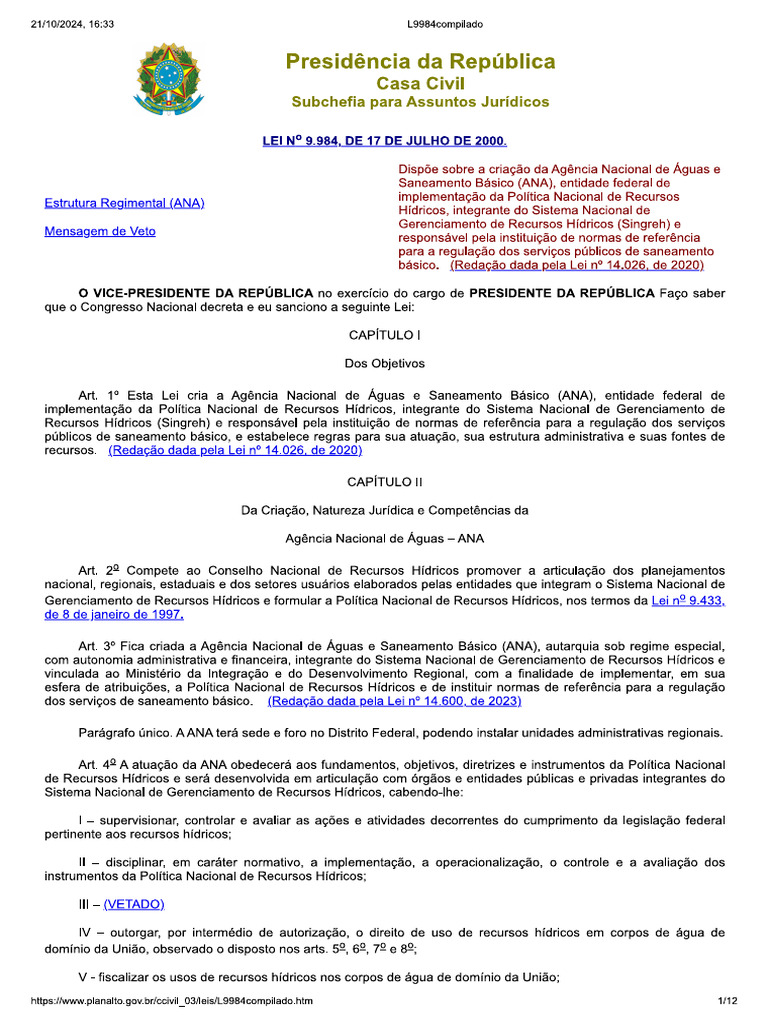 21/10/2024, 16:33

L9984compilado

Presidência da República
Casa Civil
Subchefia para Assuntos Jurídicos

LEI Nº 9.984, DE 17 DE JULHO DE 2000.

Estrutura Regimental (ANA)

Mensagem de Veto

Dispõe sobre a criação da Agência Nacional de Águas e Saneamento Básico (ANA), entidade federal de implementação da Política Nacional de Recursos Hídricos, integrante do Sistema Nacional de Gerenciamento de Recursos Hídricos (Singreh) e responsável pela instituição de normas de referência para a regulação dos serviços públicos de saneamento básico. (Redação dada pela Lei nº 14.026, de 2020)

O VICE-PRESIDENTE DA REPÚBLICA no exercício do cargo de PRESIDENTE DA REPÚBLICA Faço saber que o Congresso Nacional decreta e eu sanciono a seguinte Lei:

CAPÍTULO I

Dos Objetivos

Art. 1º Esta Lei cria a Agência Nacional de Águas e Saneamento Básico (ANA), entidade federal de implementação da Política Nacional de Recursos Hídricos, integrante do Sistema Nacional de Gerenciamento de Recursos Hídricos (Singreh) e responsável pela instituição de normas de referência para a regulação dos serviços públicos de saneamento básico, e estabelece regras para sua atuação, sua estrutura administrativa e suas fontes de recursos. (Redação dada pela Lei nº 14.026, de 2020)

CAPÍTULO II

Da Criação, Natureza Jurídica e Competências da

Agência Nacional de Águas – ANA

Art. 2º Compete ao Conselho Nacional de Recursos Hídricos promover a articulação dos planejamentos nacional, regionais, estaduais e dos setores usuários elaborados pelas entidades que integram o Sistema Nacional de Gerenciamento de Recursos Hídricos e formular a Política Nacional de Recursos Hídricos, nos termos da Lei nº 9.433, de 8 de janeiro de 1997.

Art. 3º Fica criada a Agência Nacional de Águas e Saneamento Básico (ANA), autarquia sob regime especial, com autonomia administrativa e financeira, integrante do Sistema Nacional de Gerenciamento de Recursos Hídricos e vinculada ao Ministério da Integração e do Desenvolvimento Regional, com a finalidade de implementar, em sua esfera de atribuições, a Política Nacional de Recursos Hídricos e de instituir normas de referência para a regulação dos serviços de saneamento básico. (Redação dada pela Lei nº 14.600, de 2023)

Parágrafo único. A ANA terá sede e foro no Distrito Federal, podendo instalar unidades administrativas regionais.

Art. 4º A atuação da ANA obedecerá aos fundamentos, objetivos, diretrizes e instrumentos da Política Nacional de Recursos Hídricos e será desenvolvida em articulação com órgãos e entidades públicas e privadas integrantes do Sistema Nacional de Gerenciamento de Recursos Hídricos, cabendo-lhe:

I – supervisionar, controlar e avaliar as ações e atividades decorrentes do cumprimento da legislação federal pertinente aos recursos hídricos;

II – disciplinar, em caráter normativo, a implementação, a operacionalização, o controle e a avaliação dos instrumentos da Política Nacional de Recursos Hídricos;

III – (VETADO)

IV – outorgar, por intermédio de autorização, o direito de uso de recursos hídricos em corpos de água de domínio da União, observado o disposto nos arts. 5º, 6º, 7º e 8º;

V - fiscalizar os usos de recursos hídricos nos corpos de água de domínio da União;

https://www.planalto.gov.br/ccivil_03/leis/L9984compilado.htm

1/12